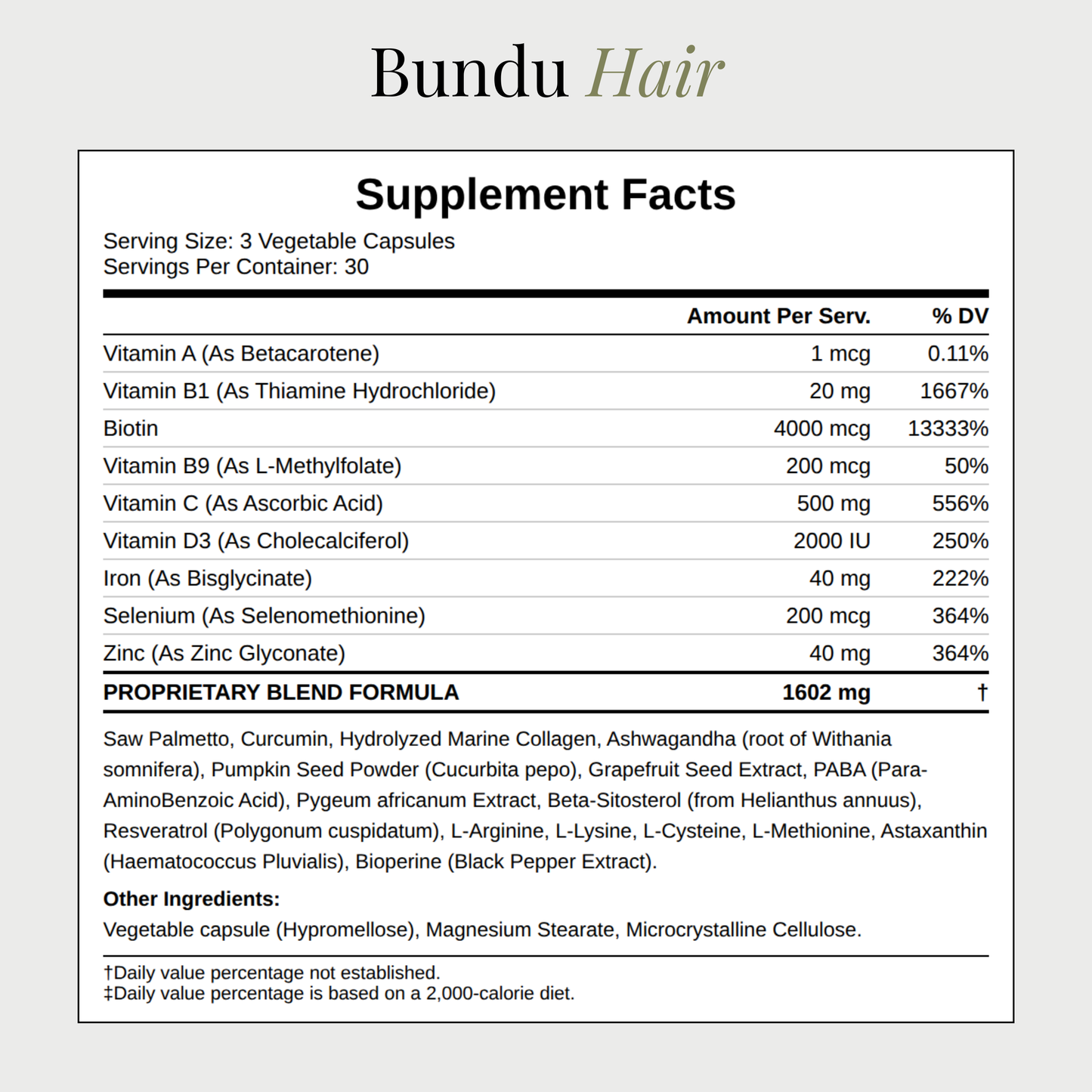 Bundu Hair

Supplement Facts

Serving Size: 3 Vegetable Capsules
Servings Per Container: 30

| | Amount Per Serv. | % DV |
|---|---|---|
| Vitamin A (As Betacarotene) | 1 mcg | 0.11% |
| Vitamin B1 (As Thiamine Hydrochloride) | 20 mg | 1667% |
| Biotin | 4000 mcg | 13333% |
| Vitamin B9 (As L-Methylfolate) | 200 mcg | 50% |
| Vitamin C (As Ascorbic Acid) | 500 mg | 556% |
| Vitamin D3 (As Cholecalciferol) | 2000 IU | 250% |
| Iron (As Bisglycinate) | 40 mg | 222% |
| Selenium (As Selenomethionine) | 200 mcg | 364% |
| Zinc (As Zinc Glyconate) | 40 mg | 364% |
| PROPRIETARY BLEND FORMULA | 1602 mg | † |

Saw Palmetto, Curcumin, Hydrolyzed Marine Collagen, Ashwagandha (root of Withania somnifera), Pumpkin Seed Powder (Cucurbita pepo), Grapefruit Seed Extract, PABA (Para-AminoBenzoic Acid), Pygeum africanum Extract, Beta-Sitosterol (from Helianthus annuus), Resveratrol (Polygonum cuspidatum), L-Arginine, L-Lysine, L-Cysteine, L-Methionine, Astaxanthin (Haematococcus Pluvialis), Bioperine (Black Pepper Extract).

Other Ingredients:
Vegetable capsule (Hypromellose), Magnesium Stearate, Microcrystalline Cellulose.

†Daily value percentage not established.
‡Daily value percentage is based on a 2,000-calorie diet.